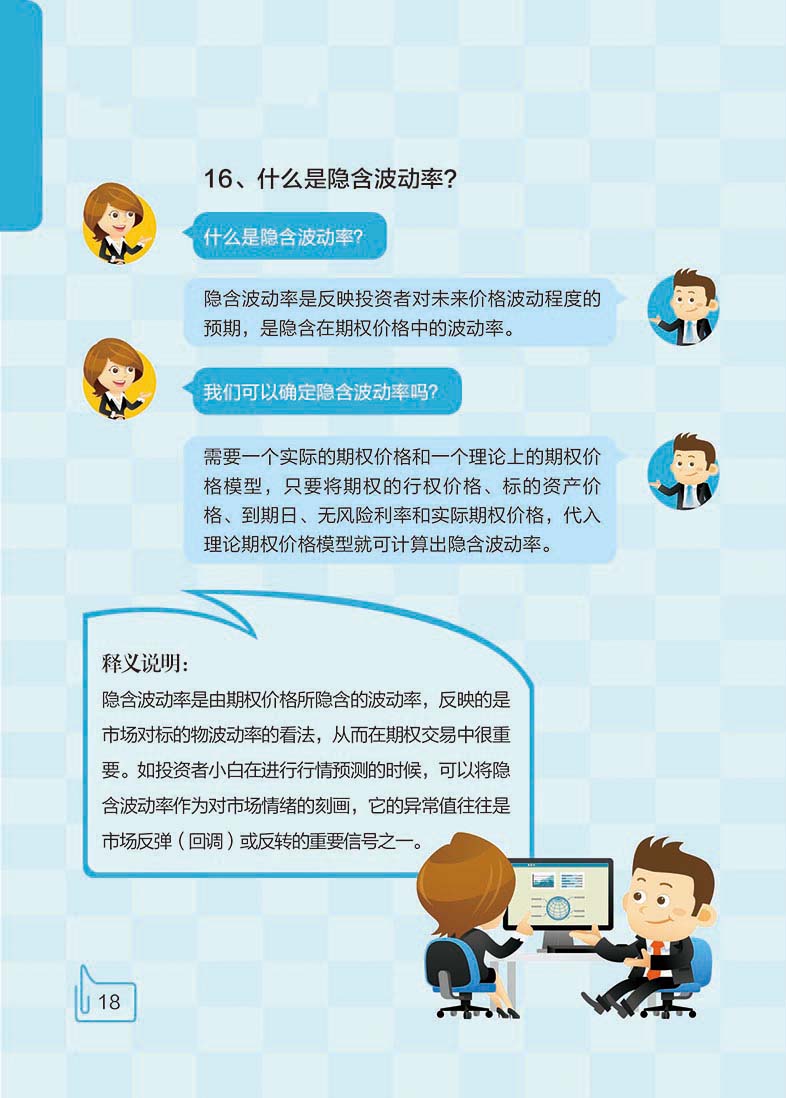 16、什么是隐含波动率？

什么是隐含波动率？

隐含波动率是反映投资者对未来价格波动程度的预期，是隐含在期权价格中的波动率。

我们可以确定隐含波动率吗？

需要一个实际的期权价格和一个理论上的期权价格模型，只要将期权的行权价格、标的资产价格、到期日、无风险利率和实际期权价格，代入理论期权价格模型就可计算出隐含波动率。

释义说明：

隐含波动率是由期权价格所隐含的波动率，反映的是市场对标的物波动率的看法，从而在期权交易中很重要。如投资者小白在进行行情预测的时候，可以将隐含波动率作为对市场情绪的刻画，它的异常值往往是市场反弹（回调）或反转的重要信号之一。

18